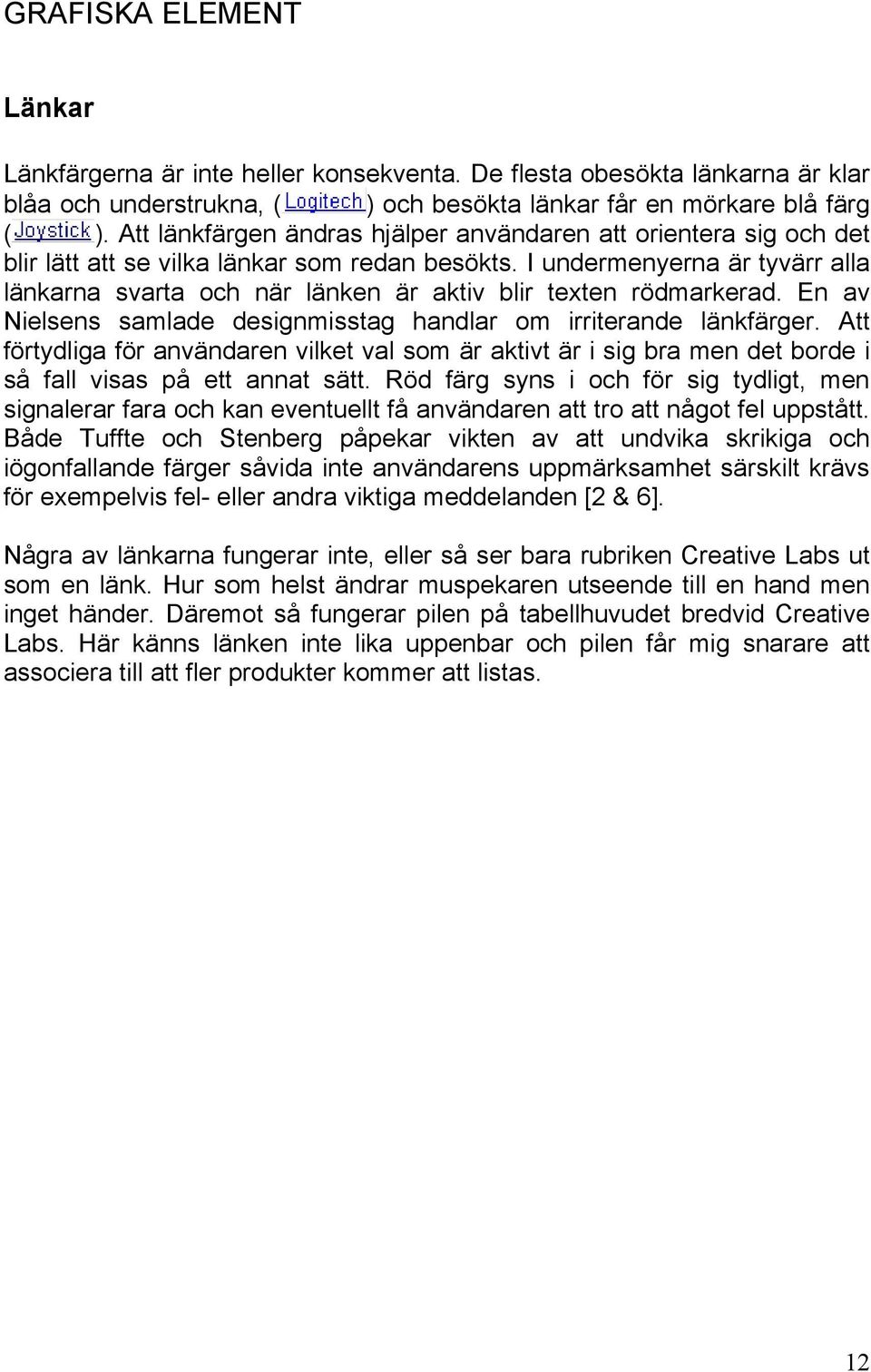 GRAFISKA ELEMENT

Länkar

Länkfärgerna är inte heller konsekventa. De flesta obesökta länkarna är klar blåa och understrukna, (Logitech) och besökta länkar får en mörkare blå färg (Joystick). Att länkfärgen ändras hjälper användaren att orientera sig och det blir lätt att se vilka länkar som redan besökts. I undermenyerna är tyvärr alla länkarna svarta och när länken är aktiv blir texten rödmarkerad. En av Nielsens samlade designmisstag handlar om irriterande länkfärger. Att förtydliga för användaren vilket val som är aktivt är i sig bra men det borde i så fall visas på ett annat sätt. Röd färg syns i och för sig tydligt, men signalerar fara och kan eventuellt få användaren att tro att något fel uppstått. Både Tuffte och Stenberg påpekar vikten av att undvika skrikiga och iögonfallande färger såvida inte användarens uppmärksamhet särskilt krävs för exempelvis fel- eller andra viktiga meddelanden [2 & 6].

Några av länkarna fungerar inte, eller så ser bara rubriken Creative Labs ut som en länk. Hur som helst ändrar muspekaren utseende till en hand men inget händer. Däremot så fungerar pilen på tabellhuvudet bredvid Creative Labs. Här känns länken inte lika uppenbar och pilen får mig snarare att associera till att fler produkter kommer att listas.

12